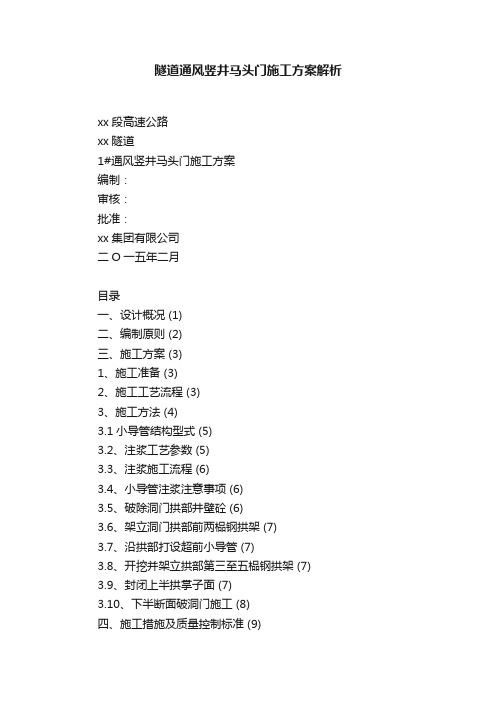 隧道通风竖井马头门施工方案解析

xx 段高速公路
xx 隧道
1#通风竖井马头门施工方案
编制：
审核：
批准：
xx 集团有限公司
二 O 一五年二月

目录
一、设计概况 (1)
二、编制原则 (2)
三、施工方案 (3)
1、施工准备 (3)
2、施工工艺流程 (3)
3、施工方法 (4)
3.1 小导管结构型式 (5)
3.2、注浆工艺参数 (5)
3.3、注浆施工流程 (6)
3.4、小导管注浆注意事项 (6)
3.5、破除洞门拱部井壁砼 (6)
3.6、架立洞门拱部前两榀钢拱架 (7)
3.7、沿拱部打设超前小导管 (7)
3.8、开挖并架立拱部第三至五榀钢拱架 (7)
3.9、封闭上半拱掌子面 (7)
3.10、下半断面破洞门施工 (8)
四、施工措施及质量控制标准 (9)